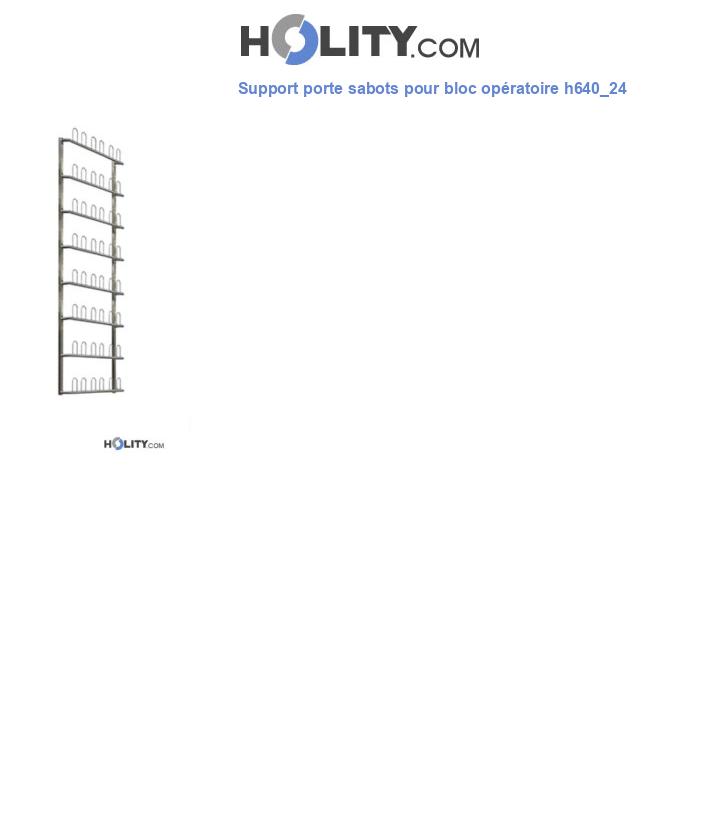 HOLITY.COM

Support porte sabots pour bloc opératoire h640_24

HOLITY.COM